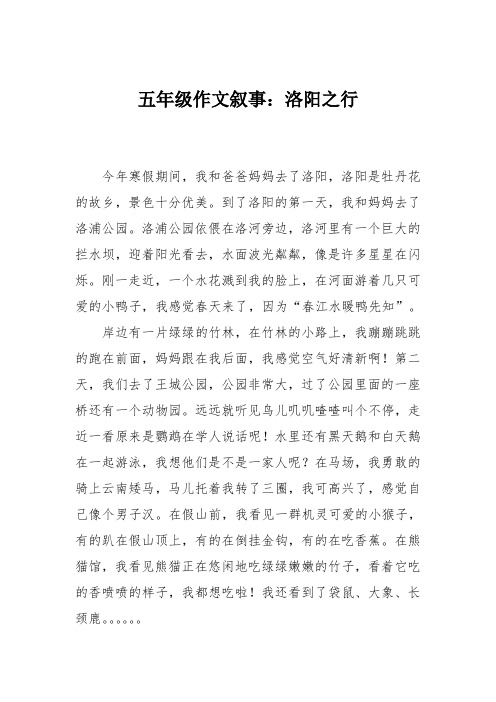 五年级作文叙事：洛阳之行

今年寒假期间，我和爸爸妈妈去了洛阳，洛阳是牡丹花的故乡，景色十分优美。到了洛阳的第一天，我和妈妈去了洛浦公园。洛浦公园依偎在洛河旁边，洛河里有一个巨大的拦水坝，迎着阳光看去，水面波光粼粼，像是许多星星在闪烁。刚一走近，一个水花溅到我的脸上，在河面游着几只可爱的小鸭子，我感觉春天来了，因为“春江水暖鸭先知”。

岸边有一片绿绿的竹林，在竹林的小路上，我蹦蹦跳跳的跑在前面，妈妈跟在我后面，我感觉空气好清新啊！第二天，我们去了王城公园，公园非常大，过了公园里面的一座桥还有一个动物园。远远就听见鸟儿叽叽喳喳叫个不停，走近一看原来是鹦鹉在学人说话呢！水里还有黑天鹅和白天鹅在一起游泳，我想他们是不是一家人呢？在马场，我勇敢的骑上云南矮马，马儿托着我转了三圈，我可高兴了，感觉自己像个男子汉。在假山前，我看见一群机灵可爱的小猴子，有的趴在假山顶上，有的在倒挂金钩，有的在吃香蕉。在熊猫馆，我看见熊猫正在悠闲地吃绿绿嫩嫩的竹子，看着它吃的香喷喷的样子，我都想吃啦！我还看到了袋鼠、大象、长颈鹿。。。。。。